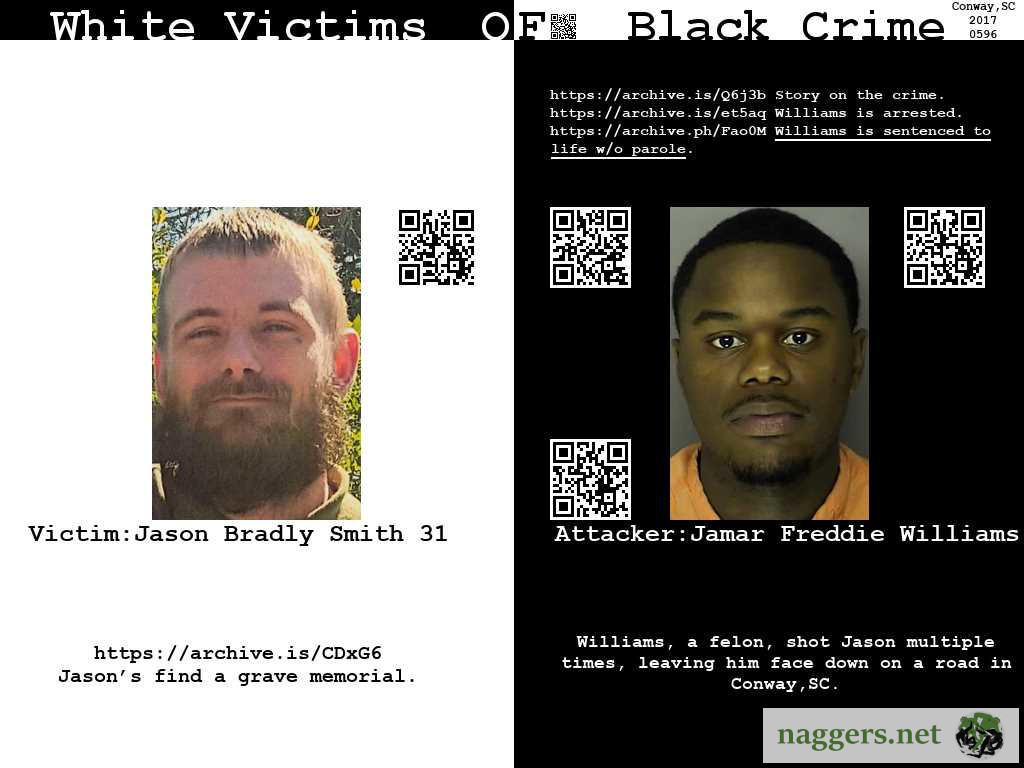 White Victims OF Black Crime

Conway,SC
2017
0596

Victim:Jason Bradly Smith 31

https://archive.is/CDxG6
Jason's find a grave memorial.

https://archive.is/Q6j3b Story on the crime.
https://archive.is/et5aq Williams is arrested.
https://archive.ph/Fao0M Williams is sentenced to life w/o parole.

Attacker:Jamar Freddie Williams

Williams, a felon, shot Jason multiple times, leaving him face down on a road in Conway,SC.

naggers.net